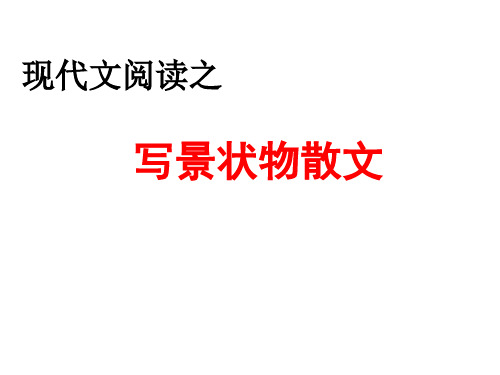 现代文阅读之

写景状物散文